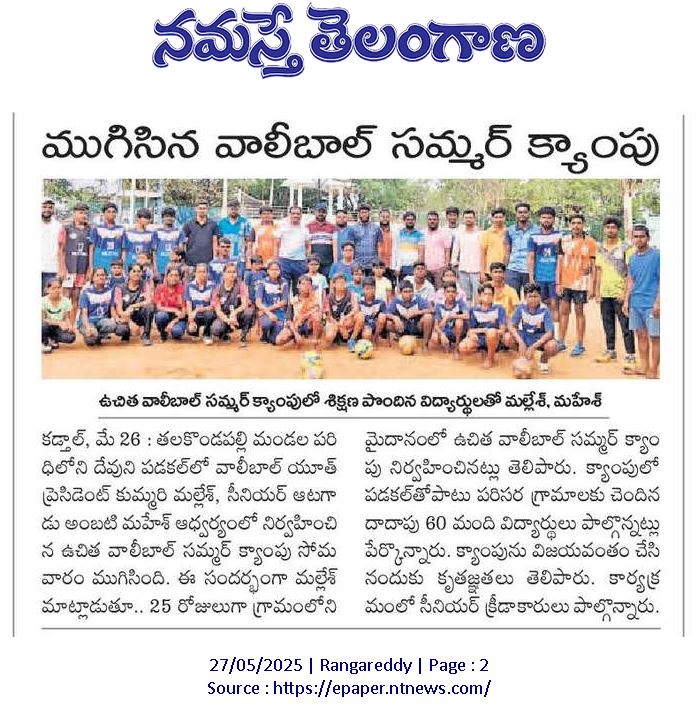 నమస్తే తెలంగాణ

ముగిసిన వాలీబాల్ సమ్మర్ క్యాంపు

ఉచిత వాలీబాల్ సమ్మర్ క్యాంపులో శిక్షణ పొందిన విద్యార్థులతో మల్లేశ్, మహేశ్

కడ్తాల్, మే 26 : తలకొండపల్లి మండల పరిధిలోని దేవుని పడకల్‌లో వాలీబాల్ యూత్ ప్రెసిడెంట్ కుమ్మరి మల్లేశ్, సీనియర్ ఆటగాడు అంబటి మహేశ్ ఆధ్వర్యంలో నిర్వహించిన ఉచిత వాలీబాల్ సమ్మర్ క్యాంపు సోమవారం ముగిసింది. ఈ సందర్భంగా మల్లేశ్ మాట్లాడుతూ.. 25 రోజులుగా గ్రామంలోని మైదానంలో ఉచిత వాలీబాల్ సమ్మర్ క్యాంపు నిర్వహించినట్లు తెలిపారు. క్యాంపులో పడకల్‌తోపాటు పరిసర గ్రామాలకు చెందిన దాదాపు 60 మంది విద్యార్థులు పాల్గొన్నట్లు పేర్కొన్నారు. క్యాంపును విజయవంతం చేసినందుకు కృతజ్ఞతలు తెలిపారు. కార్యక్రమంలో సీనియర్ క్రీడాకారులు పాల్గొన్నారు.

27/05/2025 | Rangareddy | Page : 2
Source : https://epaper.ntnews.com/